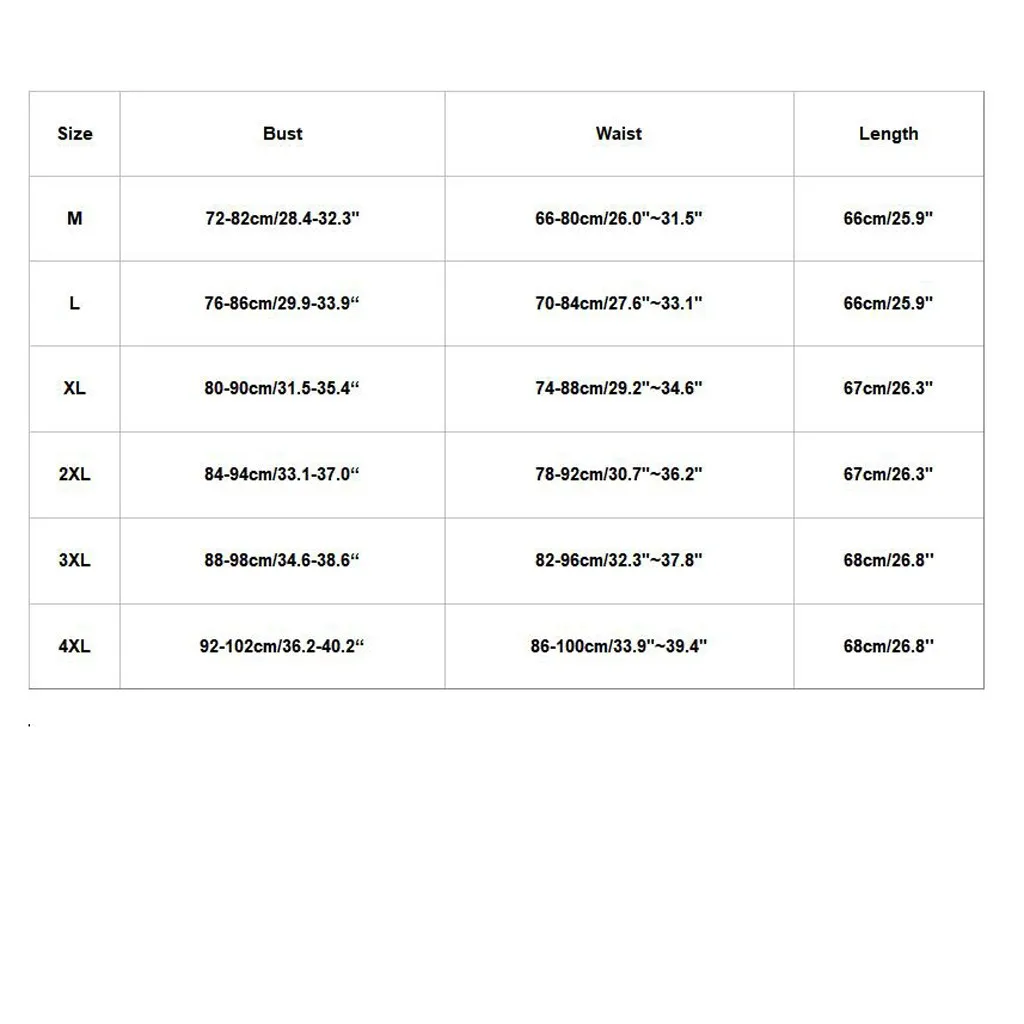 | Size | Bust | Waist | Length |
|---|---|---|---|
| M | 72-82cm/28.4-32.3" | 66-80cm/26.0"~31.5" | 66cm/25.9" |
| L | 76-86cm/29.9-33.9" | 70-84cm/27.6"~33.1" | 66cm/25.9" |
| XL | 80-90cm/31.5-35.4" | 74-88cm/29.2"~34.6" | 67cm/26.3" |
| 2XL | 84-94cm/33.1-37.0" | 78-92cm/30.7"~36.2" | 67cm/26.3" |
| 3XL | 88-98cm/34.6-38.6" | 82-96cm/32.3"~37.8" | 68cm/26.8" |
| 4XL | 92-102cm/36.2-40.2" | 86-100cm/33.9"~39.4" | 68cm/26.8" |